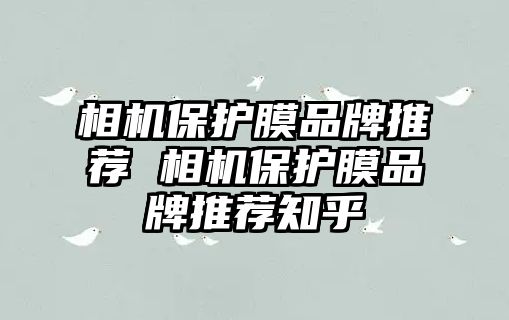 相机保护膜品牌推荐 相机保护膜品牌推荐知乎